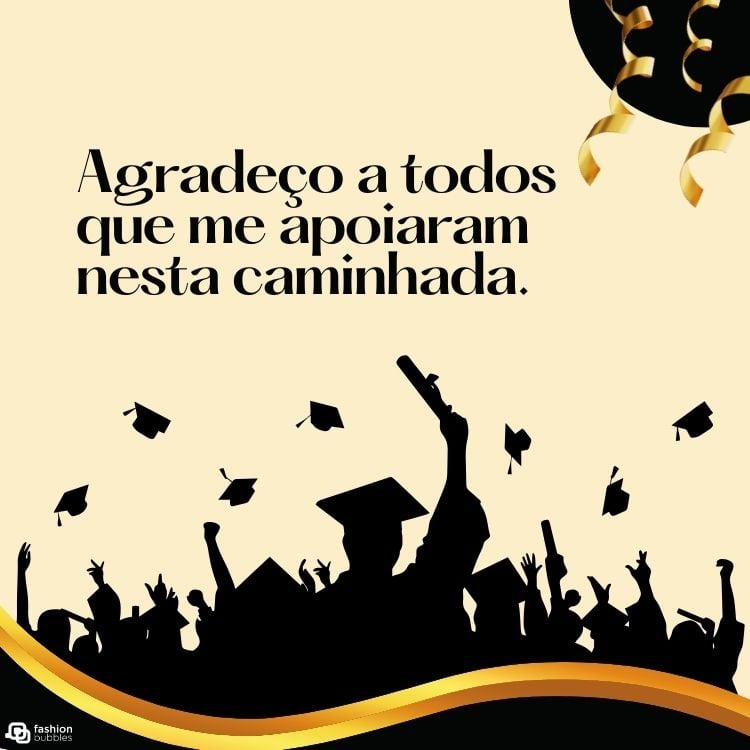 Agradeço a todos que me apoiaram nesta caminhada.

fashion bubbles